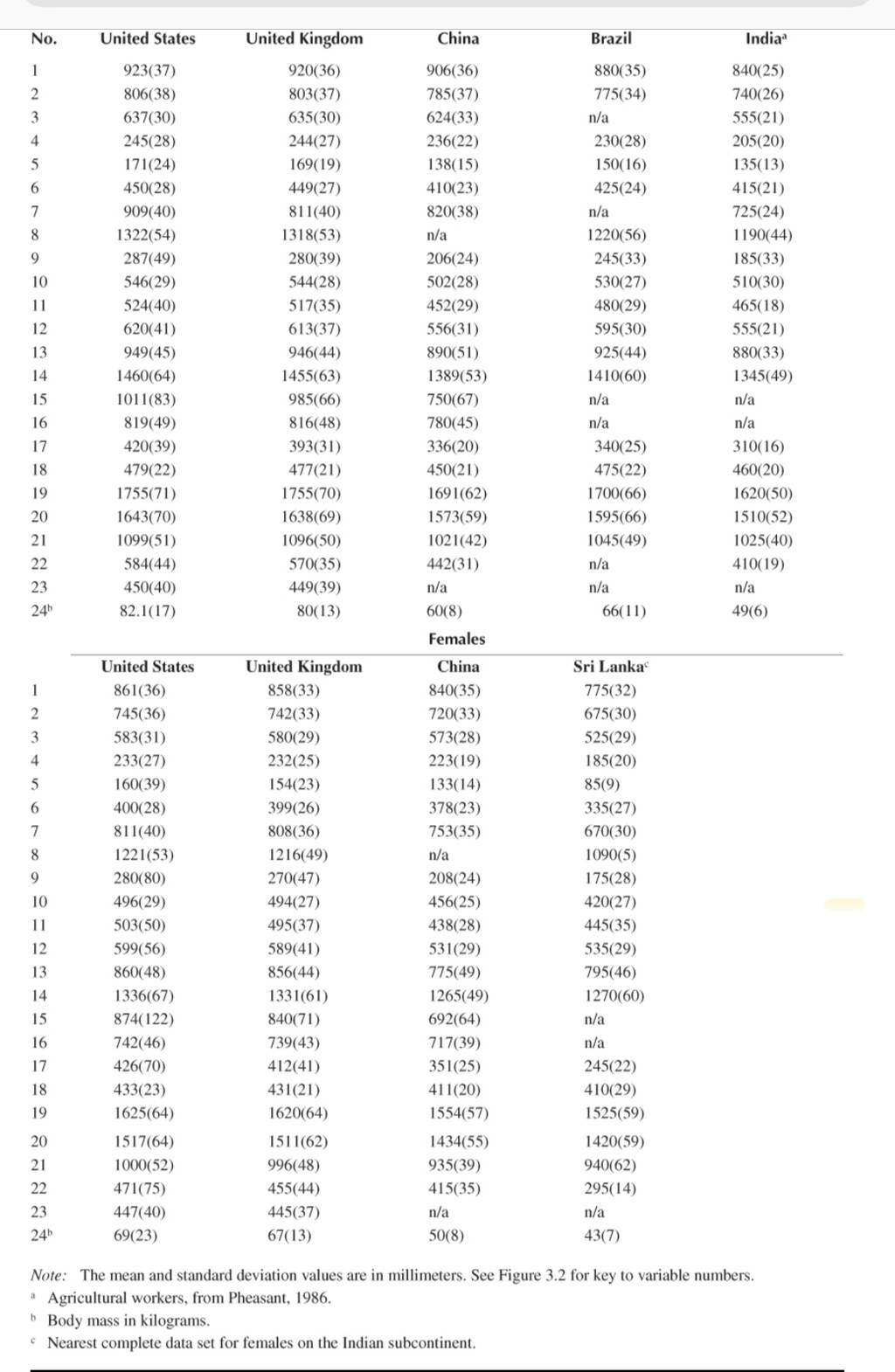 | No. | United States | United Kingdom | China | Brazil | India$^a$ |
|---|---|---|---|---|---|
| 1 | 923(37) | 920(36) | 906(36) | 880(35) | 840(25) |
| 2 | 806(38) | 803(37) | 785(37) | 775(34) | 740(26) |
| 3 | 637(30) | 635(30) | 624(33) | n/a | 555(21) |
| 4 | 245(28) | 244(27) | 236(22) | 230(28) | 205(20) |
| 5 | 171(24) | 169(19) | 138(15) | 150(16) | 135(13) |
| 6 | 450(28) | 449(27) | 410(23) | 425(24) | 415(21) |
| 7 | 909(40) | 811(40) | 820(38) | n/a | 725(24) |
| 8 | 1322(54) | 1318(53) | n/a | 1220(56) | 1190(44) |
| 9 | 287(49) | 280(39) | 206(24) | 245(33) | 185(33) |
| 10 | 546(29) | 544(28) | 502(28) | 530(27) | 510(30) |
| 11 | 524(40) | 517(35) | 452(29) | 480(29) | 465(18) |
| 12 | 620(41) | 613(37) | 556(31) | 595(30) | 555(21) |
| 13 | 949(45) | 946(44) | 890(51) | 925(44) | 880(33) |
| 14 | 1460(64) | 1455(63) | 1389(53) | 1410(60) | 1345(49) |
| 15 | 1011(83) | 985(66) | 750(67) | n/a | n/a |
| 16 | 819(49) | 816(48) | 780(45) | n/a | n/a |
| 17 | 420(39) | 393(31) | 336(20) | 340(25) | 310(16) |
| 18 | 479(22) | 477(21) | 450(21) | 475(22) | 460(20) |
| 19 | 1755(71) | 1755(70) | 1691(62) | 1700(66) | 1620(50) |
| 20 | 1643(70) | 1638(69) | 1573(59) | 1595(66) | 1510(52) |
| 21 | 1099(51) | 1096(50) | 1021(42) | 1045(49) | 1025(40) |
| 22 | 584(44) | 570(35) | 442(31) | n/a | 410(19) |
| 23 | 450(40) | 449(39) | n/a | n/a | n/a |
| 24$^b$ | 82.1(17) | 80(13) | 60(8) | 66(11) | 49(6) |

Females

| | United States | United Kingdom | China | Sri Lanka$^c$ |
|---|---|---|---|---|
| 1 | 861(36) | 858(33) | 840(35) | 775(32) |
| 2 | 745(36) | 742(33) | 720(33) | 675(30) |
| 3 | 583(31) | 580(29) | 573(28) | 525(29) |
| 4 | 233(27) | 232(25) | 223(19) | 185(20) |
| 5 | 160(39) | 154(23) | 133(14) | 85(9) |
| 6 | 400(28) | 399(26) | 378(23) | 335(27) |
| 7 | 811(40) | 808(36) | 753(35) | 670(30) |
| 8 | 1221(53) | 1216(49) | n/a | 1090(5) |
| 9 | 280(80) | 270(47) | 208(24) | 175(28) |
| 10 | 496(29) | 494(27) | 456(25) | 420(27) |
| 11 | 503(50) | 495(37) | 438(28) | 445(35) |
| 12 | 599(56) | 589(41) | 531(29) | 535(29) |
| 13 | 860(48) | 856(44) | 775(49) | 795(46) |
| 14 | 1336(67) | 1331(61) | 1265(49) | 1270(60) |
| 15 | 874(122) | 840(71) | 692(64) | n/a |
| 16 | 742(46) | 739(43) | 717(39) | n/a |
| 17 | 426(70) | 412(41) | 351(25) | 245(22) |
| 18 | 433(23) | 431(21) | 411(20) | 410(29) |
| 19 | 1625(64) | 1620(64) | 1554(57) | 1525(59) |
| 20 | 1517(64) | 1511(62) | 1434(55) | 1420(59) |
| 21 | 1000(52) | 996(48) | 935(39) | 940(62) |
| 22 | 471(75) | 455(44) | 415(35) | 295(14) |
| 23 | 447(40) | 445(37) | n/a | n/a |
| 24$^b$ | 69(23) | 67(13) | 50(8) | 43(7) |

Note: The mean and standard deviation values are in millimeters. See Figure 3.2 for key to variable numbers.
$^a$ Agricultural workers, from Pheasant, 1986.
$^b$ Body mass in kilograms.
$^c$ Nearest complete data set for females on the Indian subcontinent.